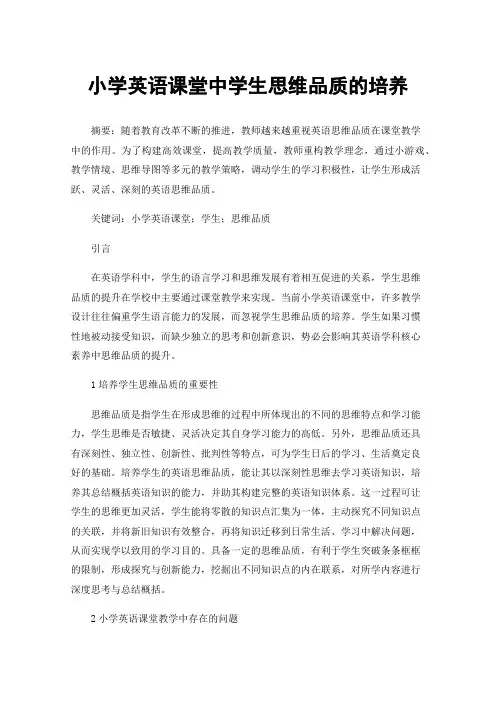 小学英语课堂中学生思维品质的培养

摘要：随着教育改革不断的推进，教师越来越重视英语思维品质在课堂教学中的作用。为了构建高效课堂，提高教学质量，教师重构教学理念，通过小游戏、教学情境、思维导图等多元的教学策略，调动学生的学习积极性，让学生形成活跃、灵活、深刻的英语思维品质。

关键词：小学英语课堂；学生；思维品质

引言

在英语学科中，学生的语言学习和思维发展有着相互促进的关系，学生思维品质的提升在学校中主要通过课堂教学来实现。当前小学英语课堂中，许多教学设计往往偏重学生语言能力的发展，而忽视学生思维品质的培养。学生如果习惯性地被动接受知识，而缺少独立的思考和创新意识，势必会影响其英语学科核心素养中思维品质的提升。

1 培养学生思维品质的重要性

思维品质是指学生在形成思维的过程中所体现出的不同的思维特点和学习能力，学生思维是否敏捷、灵活决定其自身学习能力的高低。另外，思维品质还具有深刻性、独立性、创新性、批判性等特点，可为学生日后的学习、生活奠定良好的基础。培养学生的英语思维品质，能让其以深刻性思维去学习英语知识，培养其总结概括英语知识的能力，并助其构建完整的英语知识体系。这一过程可让学生的思维更加灵活，学生能将零散的知识点汇集为一体，主动探究不同知识点的关联，并将新旧知识有效整合，再将知识迁移到日常生活、学习中解决问题，从而实现学以致用的学习目的。具备一定的思维品质，有利于学生突破条条框框的限制，形成探究与创新能力，挖掘出不同知识点的内在联系，对所学内容进行深度思考与总结概括。

2 小学英语课堂教学中存在的问题